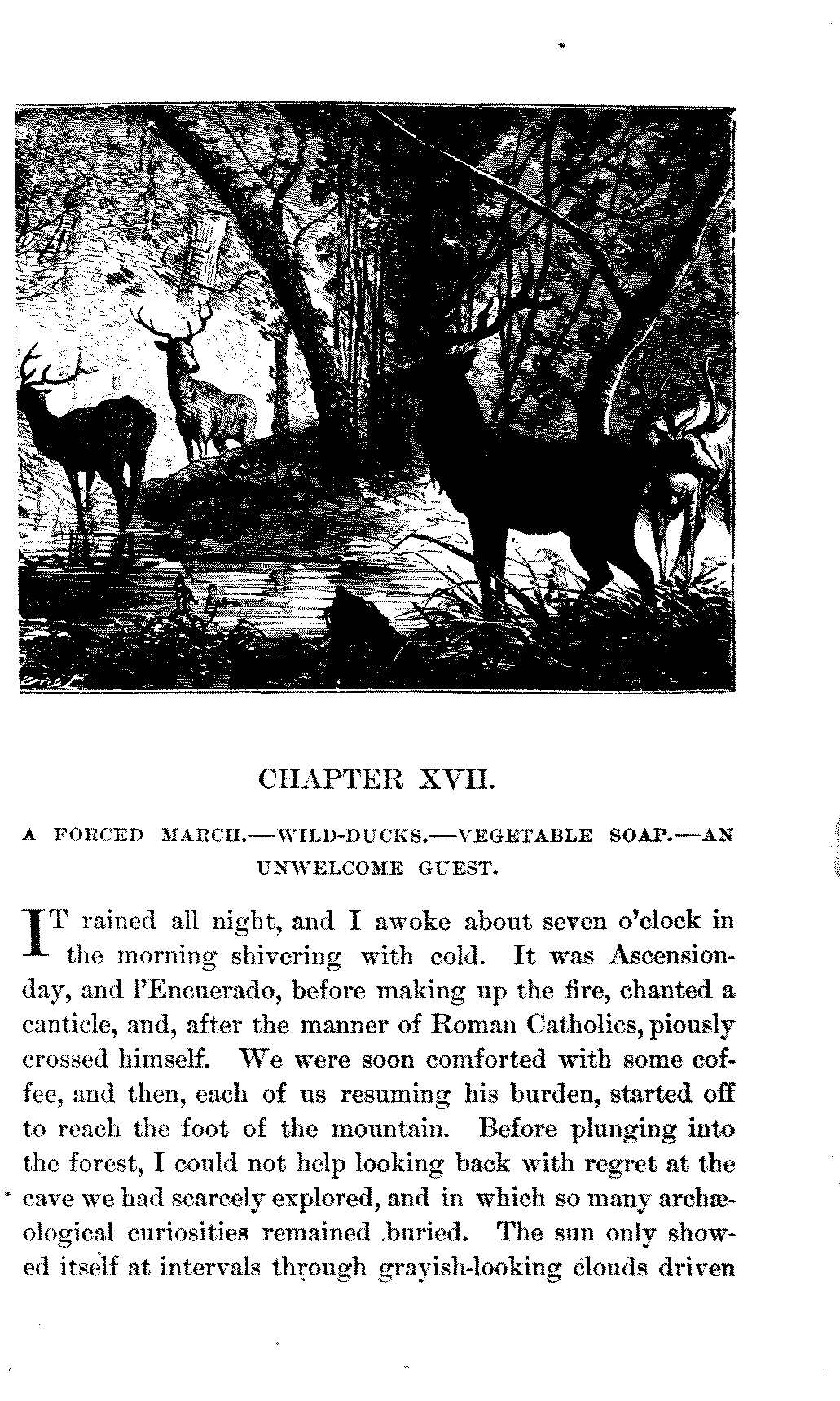 CHAPTER XVII.

A FORCED MARCH.—WILD-DUCKS.—VEGETABLE SOAP.—AN UNWELCOME GUEST.

IT rained all night, and I awoke about seven o'clock in the morning shivering with cold. It was Ascension-day, and l'Encuerado, before making up the fire, chanted a canticle, and, after the manner of Roman Catholics, piously crossed himself. We were soon comforted with some coffee, and then, each of us resuming his burden, started off to reach the foot of the mountain. Before plunging into the forest, I could not help looking back with regret at the cave we had scarcely explored, and in which so many archæological curiosities remained buried. The sun only showed itself at intervals through grayish-looking clouds driven